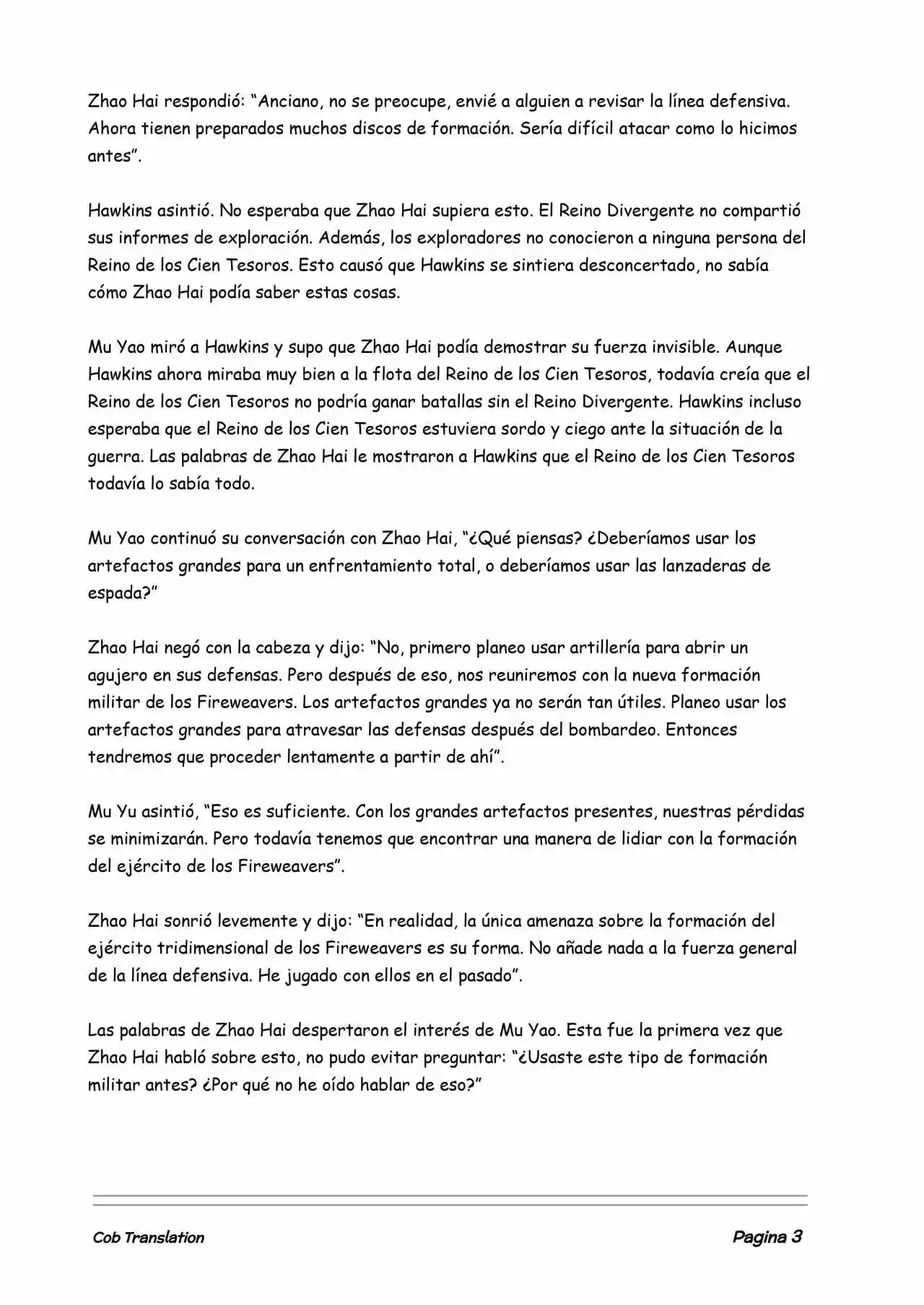 Zhao Hai respondió: “Anciano, no se preocupe, envié a alguien a revisar la línea defensiva. Ahora tienen preparados muchos discos de formación. Sería difícil atacar como lo hicimos antes”.

Hawkins asintió. No esperaba que Zhao Hai supiera esto. El Reino Divergente no compartió sus informes de exploración. Además, los exploradores no conocieron a ninguna persona del Reino de los Cien Tesoros. Esto causó que Hawkins se sintiera desconcertado, no sabía cómo Zhao Hai podía saber estas cosas.

Mu Yao miró a Hawkins y supo que Zhao Hai podía demostrar su fuerza invisible. Aunque Hawkins ahora miraba muy bien a la flota del Reino de los Cien Tesoros, todavía creía que el Reino de los Cien Tesoros no podría ganar batallas sin el Reino Divergente. Hawkins incluso esperaba que el Reino de los Cien Tesoros estuviera sordo y ciego ante la situación de la guerra. Las palabras de Zhao Hai le mostraron a Hawkins que el Reino de los Cien Tesoros todavía lo sabía todo.

Mu Yao continuó su conversación con Zhao Hai, “¿Qué piensas? ¿Deberíamos usar los artefactos grandes para un enfrentamiento total, o deberíamos usar las lanzaderas de espada?”

Zhao Hai negó con la cabeza y dijo: “No, primero planeo usar artillería para abrir un agujero en sus defensas. Pero después de eso, nos reuniremos con la nueva formación militar de los Fireweavers. Los artefactos grandes ya no serán tan útiles. Planeo usar los artefactos grandes para atravesar las defensas después del bombardeo. Entonces tendremos que proceder lentamente a partir de ahí”.

Mu Yu asintió, “Eso es suficiente. Con los grandes artefactos presentes, nuestras pérdidas se minimizarán. Pero todavía tenemos que encontrar una manera de lidiar con la formación del ejército de los Fireweavers”.

Zhao Hai sonrió levemente y dijo: “En realidad, la única amenaza sobre la formación del ejército tridimensional de los Fireweavers es su forma. No añade nada a la fuerza general de la línea defensiva. He jugado con ellos en el pasado”.

Las palabras de Zhao Hai despertaron el interés de Mu Yao. Esta fue la primera vez que Zhao Hai habló sobre esto, no pudo evitar preguntar: “¿Usaste este tipo de formación militar antes? ¿Por qué no he oído hablar de eso?”

Cob Translation

Pagina 3